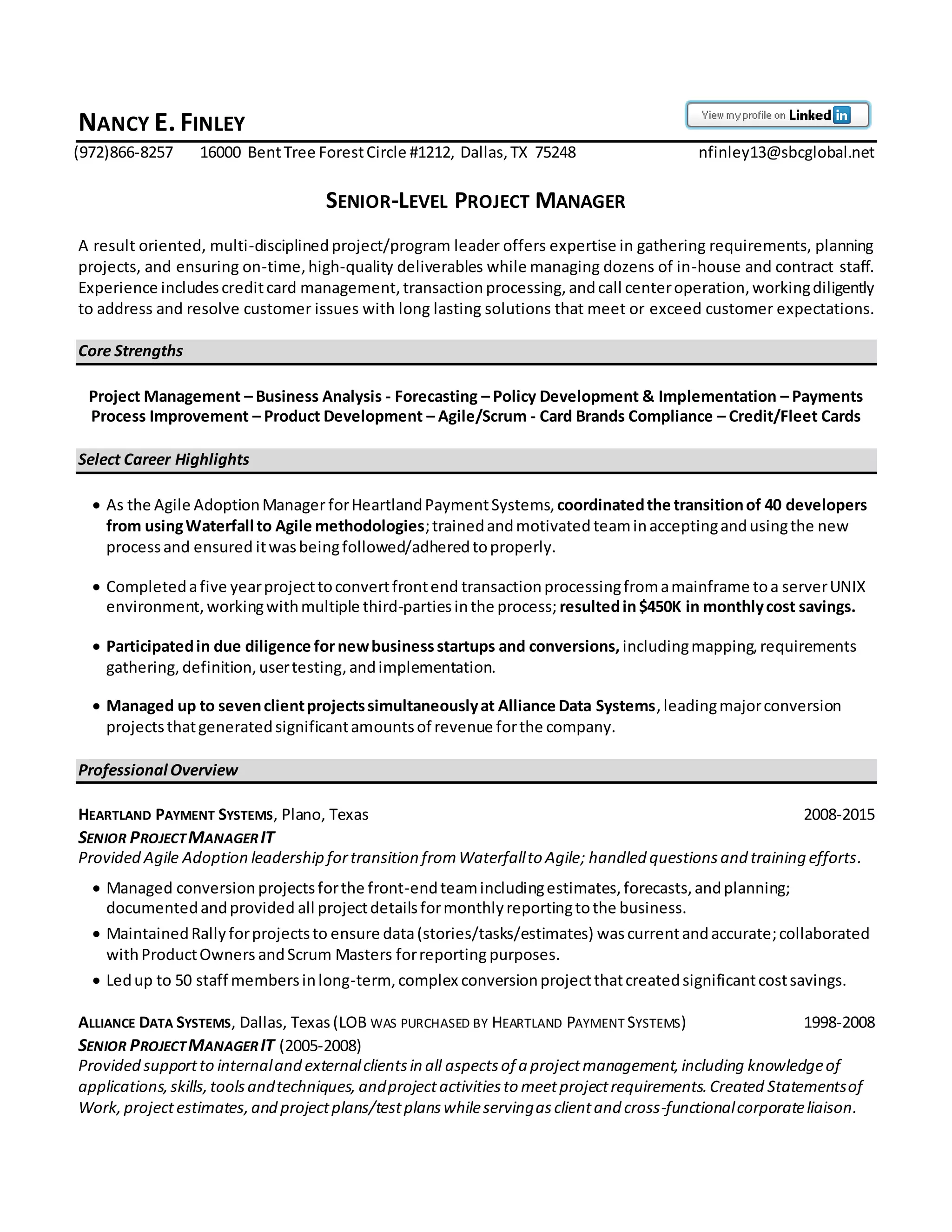 NANCY E. FINLEY

View my profile on LinkedIn

(972)866-8257 16000 Bent Tree Forest Circle #1212, Dallas, TX 75248 nfinley13@sbcglobal.net

SENIOR-LEVEL PROJECT MANAGER

A result oriented, multi-disciplined project/program leader offers expertise in gathering requirements, planning projects, and ensuring on-time, high-quality deliverables while managing dozens of in-house and contract staff. Experience includes credit card management, transaction processing, and call center operation, working diligently to address and resolve customer issues with long lasting solutions that meet or exceed customer expectations.

Core Strengths

Project Management – Business Analysis - Forecasting – Policy Development & Implementation – Payments
Process Improvement – Product Development – Agile/Scrum - Card Brands Compliance – Credit/Fleet Cards

Select Career Highlights

• As the Agile Adoption Manager for Heartland Payment Systems, coordinated the transition of 40 developers from using Waterfall to Agile methodologies; trained and motivated team in accepting and using the new process and ensured it was being followed/adhered to properly.

• Completed a five year project to convert front end transaction processing from a mainframe to a server UNIX environment, working with multiple third-parties in the process; resulted in $450K in monthly cost savings.

• Participated in due diligence for new business startups and conversions, including mapping, requirements gathering, definition, user testing, and implementation.

• Managed up to seven client projects simultaneously at Alliance Data Systems, leading major conversion projects that generated significant amounts of revenue for the company.

Professional Overview

HEARTLAND PAYMENT SYSTEMS, Plano, Texas 2008-2015
SENIOR PROJECT MANAGER IT
Provided Agile Adoption leadership for transition from Waterfall to Agile; handled questions and training efforts.

• Managed conversion projects for the front-end team including estimates, forecasts, and planning; documented and provided all project details for monthly reporting to the business.
• Maintained Rally for projects to ensure data (stories/tasks/estimates) was current and accurate; collaborated with Product Owners and Scrum Masters for reporting purposes.
• Led up to 50 staff members in long-term, complex conversion project that created significant cost savings.

ALLIANCE DATA SYSTEMS, Dallas, Texas (LOB WAS PURCHASED BY HEARTLAND PAYMENT SYSTEMS) 1998-2008
SENIOR PROJECT MANAGER IT (2005-2008)
Provided support to internal and external clients in all aspects of a project management, including knowledge of applications, skills, tools and techniques, and project activities to meet project requirements. Created Statements of Work, project estimates, and project plans/test plans while serving as client and cross-functional corporate liaison.